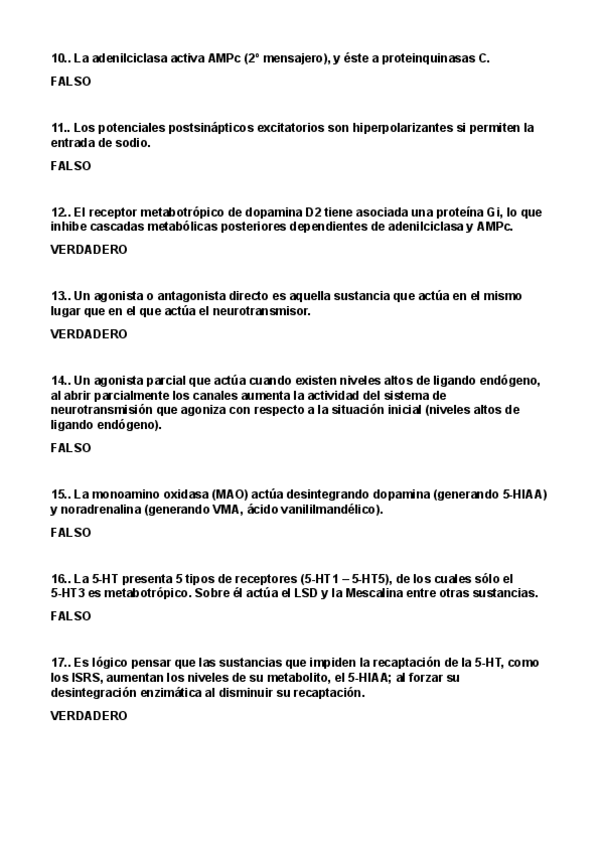 10.. La adenilciclasa activa AMPc (2º mensajero), y éste a proteinquinasas C.

FALSO

11.. Los potenciales postsinápticos excitatorios son hiperpolarizantes si permiten la entrada de sodio.

FALSO

12.. El receptor metabotrópico de dopamina D2 tiene asociada una proteína Gi, lo que inhibe cascadas metabólicas posteriores dependientes de adenilciclasa y AMPc.

VERDADERO

13.. Un agonista o antagonista directo es aquella sustancia que actúa en el mismo lugar que en el que actúa el neurotransmisor.

VERDADERO

14.. Un agonista parcial que actúa cuando existen niveles altos de ligando endógeno, al abrir parcialmente los canales aumenta la actividad del sistema de neurotransmisión que agoniza con respecto a la situación inicial (niveles altos de ligando endógeno).

FALSO

15.. La monoamino oxidasa (MAO) actúa desintegrando dopamina (generando 5-HIAA) y noradrenalina (generando VMA, ácido vanililmandélico).

FALSO

16.. La 5-HT presenta 5 tipos de receptores (5-HT1 – 5-HT5), de los cuales sólo el 5-HT3 es metabotrópico. Sobre él actúa el LSD y la Mescalina entre otras sustancias.

FALSO

17.. Es lógico pensar que las sustancias que impiden la recaptación de la 5-HT, como los ISRS, aumentan los niveles de su metabolito, el 5-HIAA; al forzar su desintegración enzimática al disminuir su recaptación.

VERDADERO